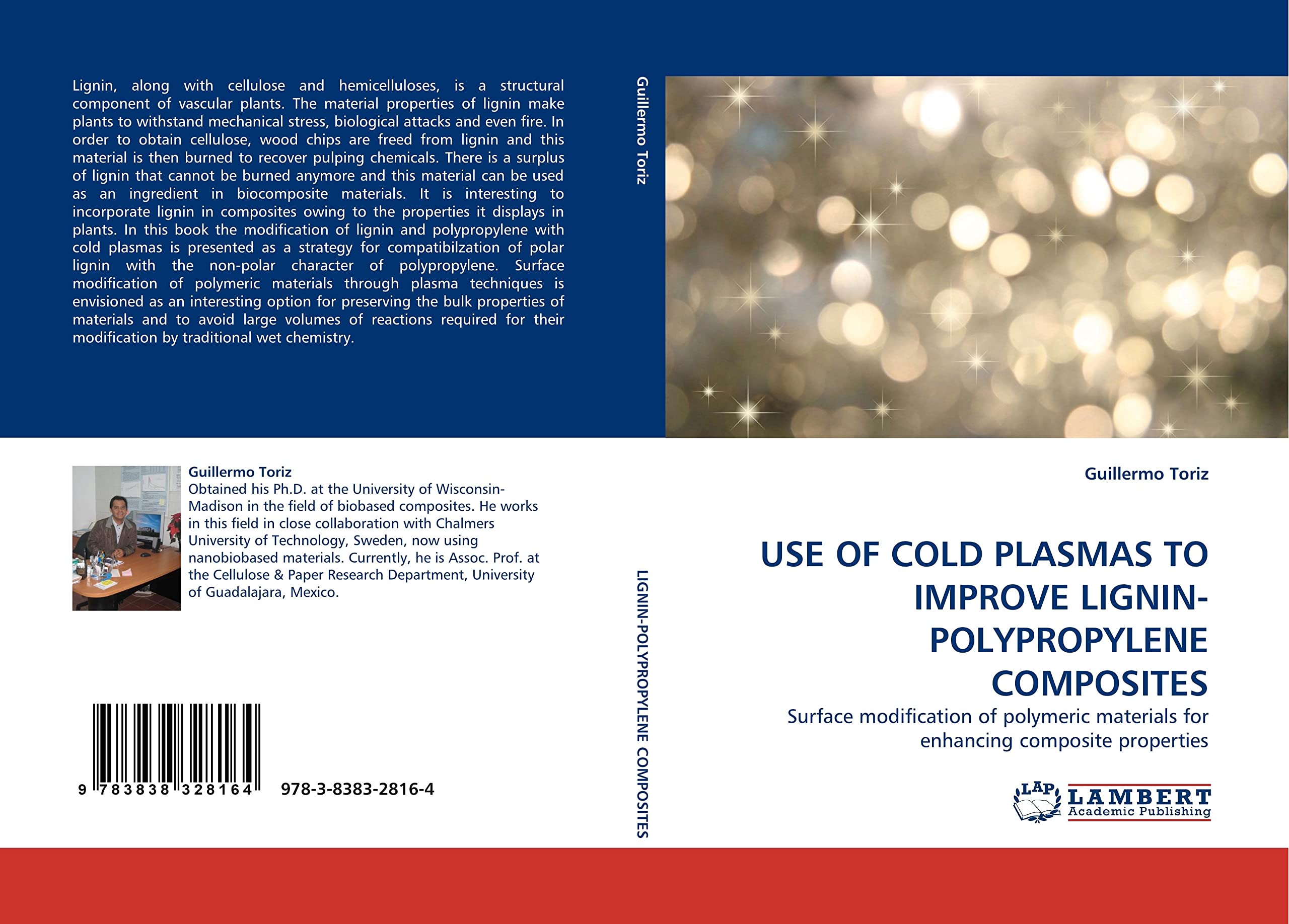 Lignin, along with cellulose and hemicelluloses, is a structural component of vascular plants. The material properties of lignin make plants to withstand mechanical stress, biological attacks and even fire. In order to obtain cellulose, wood chips are freed from lignin and this material is then burned to recover pulping chemicals. There is a surplus of lignin that cannot be burned anymore and this material can be used as an ingredient in biocomposite materials. It is interesting to incorporate lignin in composites owing to the properties it displays in plants. In this book the modification of lignin and polypropylene with cold plasmas is presented as a strategy for compatibilzation of polar lignin with the non-polar character of polypropylene. Surface modification of polymeric materials through plasma techniques is envisioned as an interesting option for preserving the bulk properties of materials and to avoid large volumes of reactions required for their modification by traditional wet chemistry.

Guillermo Toriz
Obtained his Ph.D. at the University of Wisconsin-Madison in the field of biobased composites. He works in this field in close collaboration with Chalmers University of Technology, Sweden, now using nanobiobased materials. Currently, he is Assoc. Prof. at the Cellulose & Paper Research Department, University of Guadalajara, Mexico.

9 783838 328164 978-3-8383-2816-4

Guillermo Toriz

LIGNIN-POLYPROPYLENE COMPOSITES

Guillermo Toriz

USE OF COLD PLASMAS TO IMPROVE LIGNIN-POLYPROPYLENE COMPOSITES

Surface modification of polymeric materials for enhancing composite properties

LAP LAMBERT Academic Publishing